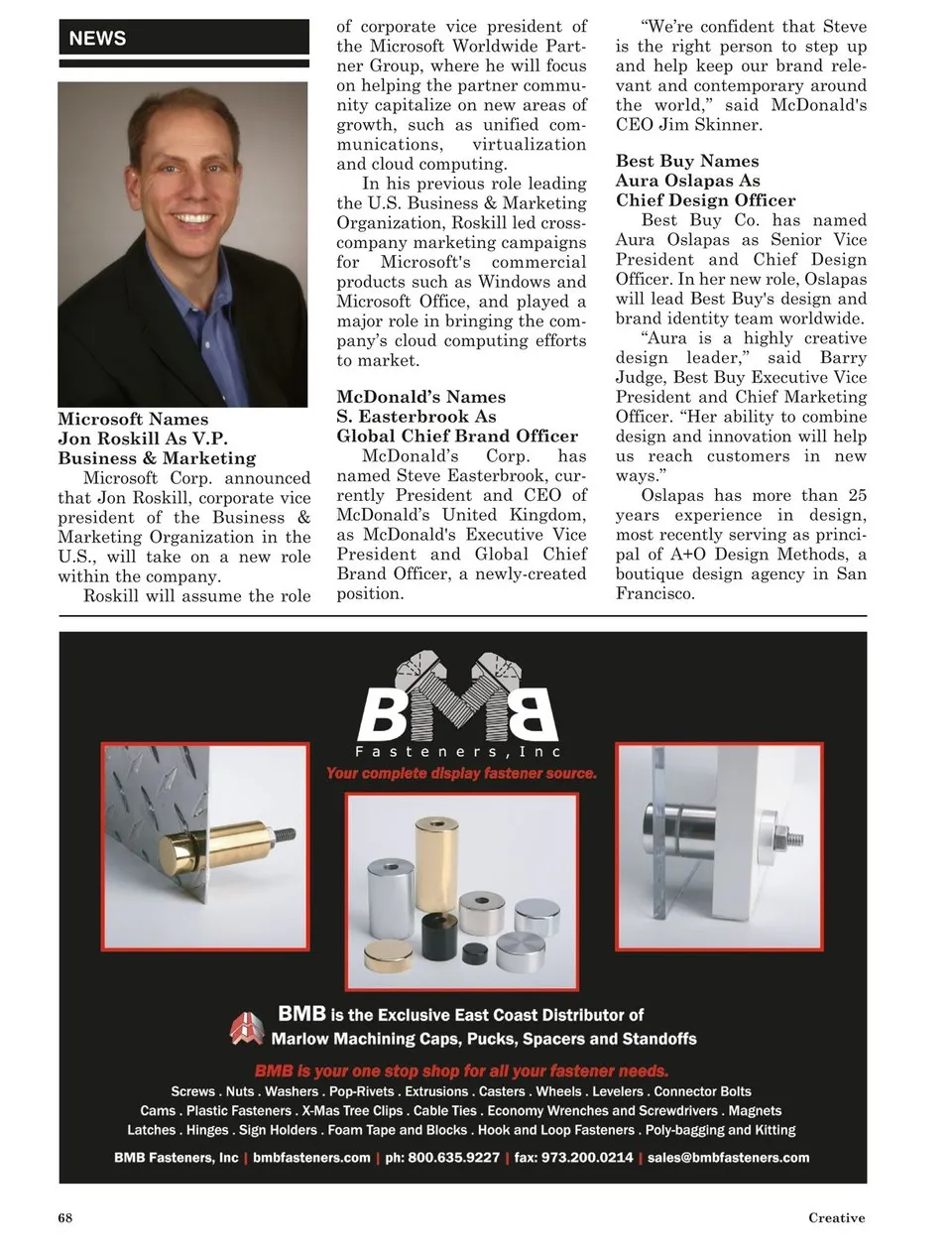 NEWS

Microsoft Names
Jon Roskill As V.P.
Business & Marketing

Microsoft Corp. announced that Jon Roskill, corporate vice president of the Business & Marketing Organization in the U.S., will take on a new role within the company.

Roskill will assume the role of corporate vice president of the Microsoft Worldwide Partner Group, where he will focus on helping the partner community capitalize on new areas of growth, such as unified communications, virtualization and cloud computing.

In his previous role leading the U.S. Business & Marketing Organization, Roskill led cross-company marketing campaigns for Microsoft's commercial products such as Windows and Microsoft Office, and played a major role in bringing the company's cloud computing efforts to market.

McDonald's Names
S. Easterbrook As
Global Chief Brand Officer

McDonald's Corp. has named Steve Easterbrook, currently President and CEO of McDonald's United Kingdom, as McDonald's Executive Vice President and Global Chief Brand Officer, a newly-created position.

"We're confident that Steve is the right person to step up and help keep our brand relevant and contemporary around the world," said McDonald's CEO Jim Skinner.

Best Buy Names
Aura Oslapas As
Chief Design Officer

Best Buy Co. has named Aura Oslapas as Senior Vice President and Chief Design Officer. In her new role, Oslapas will lead Best Buy's design and brand identity team worldwide.

"Aura is a highly creative design leader," said Barry Judge, Best Buy Executive Vice President and Chief Marketing Officer. "Her ability to combine design and innovation will help us reach customers in new ways."

Oslapas has more than 25 years experience in design, most recently serving as principal of A+O Design Methods, a boutique design agency in San Francisco.

BMB
Fasteners, Inc
Your complete display fastener source.

BMB is the Exclusive East Coast Distributor of Marlow Machining Caps, Pucks, Spacers and Standoffs

BMB is your one stop shop for all your fastener needs.

Screws . Nuts . Washers . Pop-Rivets . Extrusions . Casters . Wheels . Levelers . Connector Bolts
Cams . Plastic Fasteners . X-Mas Tree Clips . Cable Ties . Economy Wrenches and Screwdrivers . Magnets
Latches . Hinges . Sign Holders . Foam Tape and Blocks . Hook and Loop Fasteners . Poly-bagging and Kitting

BMB Fasteners, Inc | bmbfasteners.com | ph: 800.635.9227 | fax: 973.200.0214 | sales@bmbfasteners.com

68

Creative